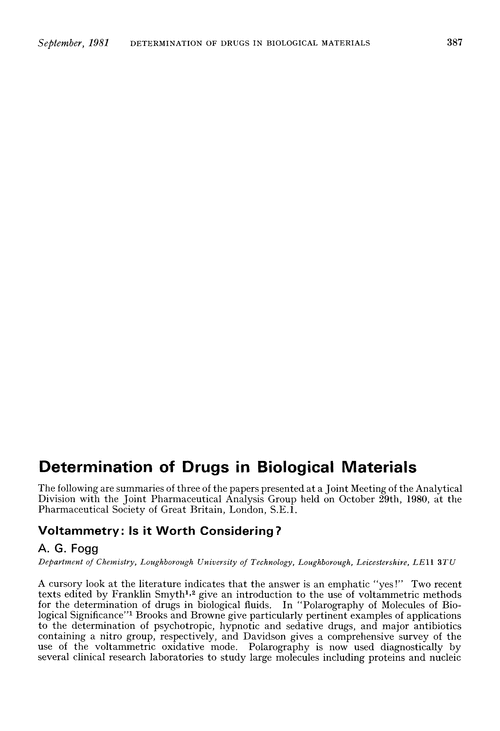 September, 1981 DETERMINATION OF DRUGS IN BIOLOGICAL MATERIALS 387

Determination of Drugs in Biological Materials

The following are summaries of three of the papers presented at a Joint Meeting of the Analytical Division with the Joint Pharmaceutical Analysis Group held on October 29th, 1980, at the Pharmaceutical Society of Great Britain, London, S.E.1.

Voltammetry: Is it Worth Considering?

A. G. Fogg

Department of Chemistry, Loughborough University of Technology, Loughborough, Leicestershire, LE11 3TU

A cursory look at the literature indicates that the answer is an emphatic "yes!" Two recent texts edited by Franklin Smyth$^{1,2}$ give an introduction to the use of voltammetric methods for the determination of drugs in biological fluids. In "Polarography of Molecules of Biological Significance"$^1$ Brooks and Browne give particularly pertinent examples of applications to the determination of psychotropic, hypnotic and sedative drugs, and major antibiotics containing a nitro group, respectively, and Davidson gives a comprehensive survey of the use of the voltammetric oxidative mode. Polarography is now used diagnostically by several clinical research laboratories to study large molecules including proteins and nucleic